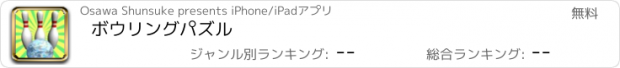 Osawa Shunsuke presents iPhone/iPadアプリ
無料
ボウリングパズル
ジャンル別ランキング: --
総合ランキング: --